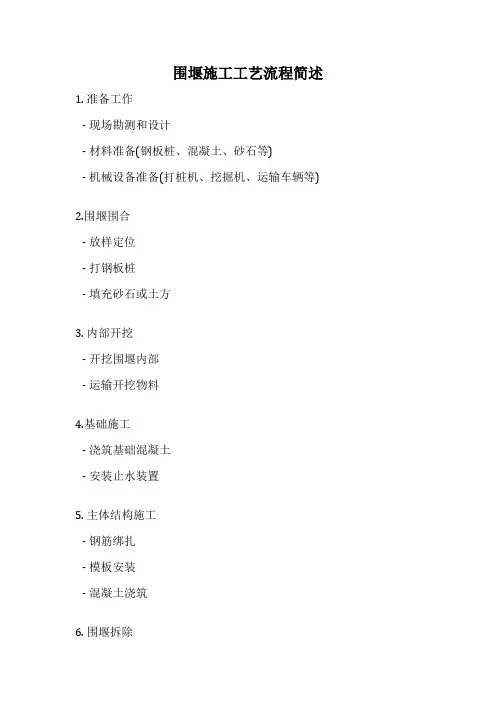 围堰施工工艺流程简述

1. 准备工作

- 现场勘测和设计

- 材料准备(钢板桩、混凝土、砂石等)

- 机械设备准备(打桩机、挖掘机、运输车辆等)

2.围堰围合

- 放样定位

- 打钢板桩

- 填充砂石或土方

3. 内部开挖

- 开挖围堰内部

- 运输开挖物料

4.基础施工

- 浇筑基础混凝土

- 安装止水装置

5. 主体结构施工

- 钢筋绑扎

- 模板安装

- 混凝土浇筑

6. 围堰拆除